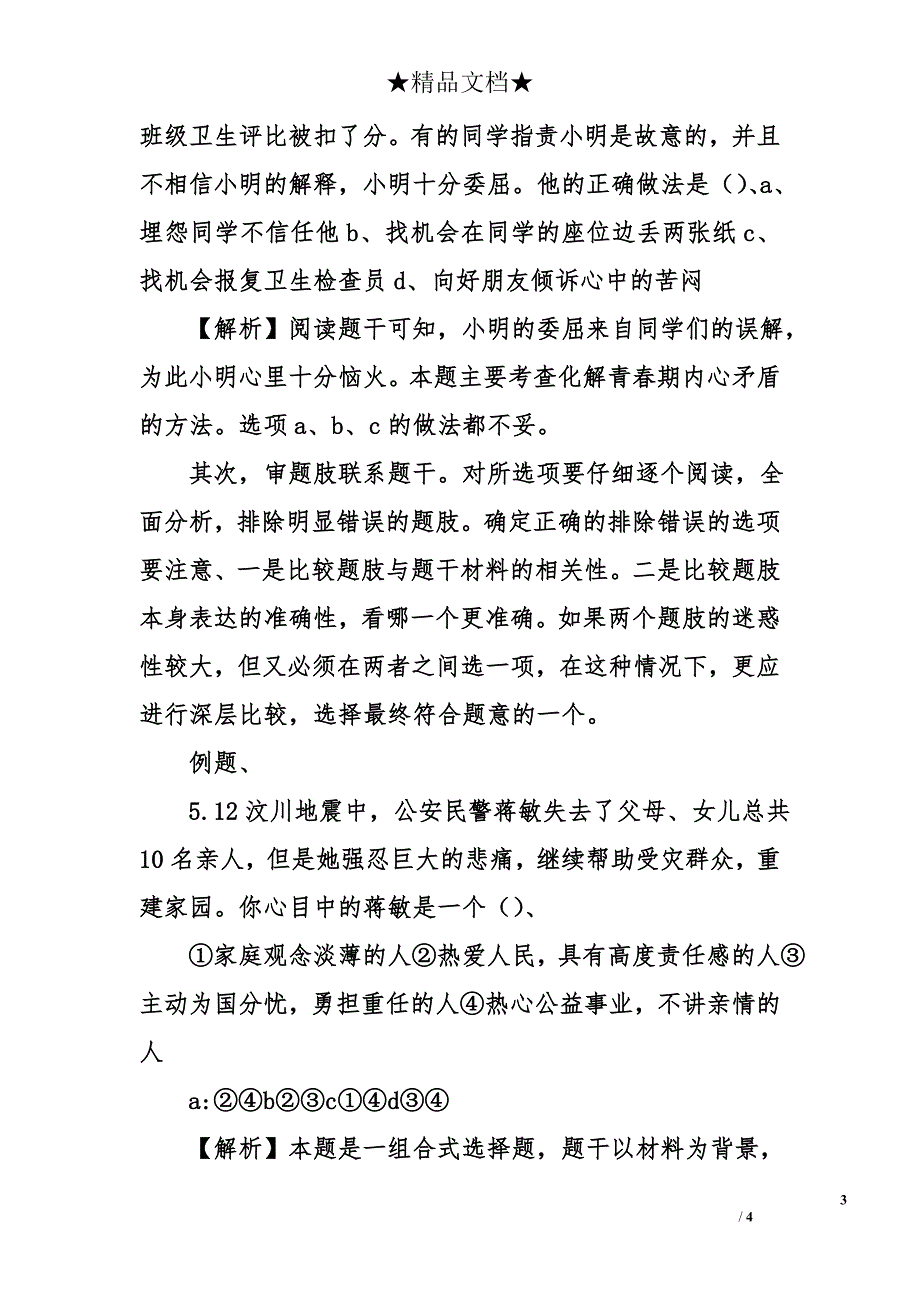 ★精品文档★

班级卫生评比被扣了分。有的同学指责小明是故意的，并且不相信小明的解释，小明十分委屈。他的正确做法是（）、a、埋怨同学不信任他 b、找机会在同学的座位边丢两张纸 c、找机会报复卫生检查员 d、向好朋友倾诉心中的苦闷

【解析】阅读题干可知，小明的委屈来自同学们的误解，为此小明心里十分恼火。本题主要考查化解青春期内心矛盾的方法。选项 a、b、c 的做法都不妥。

其次，审题肢联系题干。对所选项要仔细逐个阅读，全面分析，排除明显错误的题肢。确定正确的排除错误的选项要注意、一是比较题肢与题干材料的相关性。二是比较题肢本身表达的准确性，看哪一个更准确。如果两个题肢的迷惑性较大，但又必须在两者之间选一项，在这种情况下，更应进行深层比较，选择最终符合题意的一个。

例题、

5.12 汶川地震中，公安民警蒋敏失去了父母、女儿总共 10 名亲人，但是她强忍巨大的悲痛，继续帮助受灾群众，重建家园。你心目中的蒋敏是一个（）、

①家庭观念淡薄的人②热爱人民，具有高度责任感的人③主动为国分忧，勇担重任的人④热心公益事业，不讲亲情的人

a:②④b②③c①④d③④

【解析】本题是一组合式选择题，题干以材料为背景，

3

/ 4